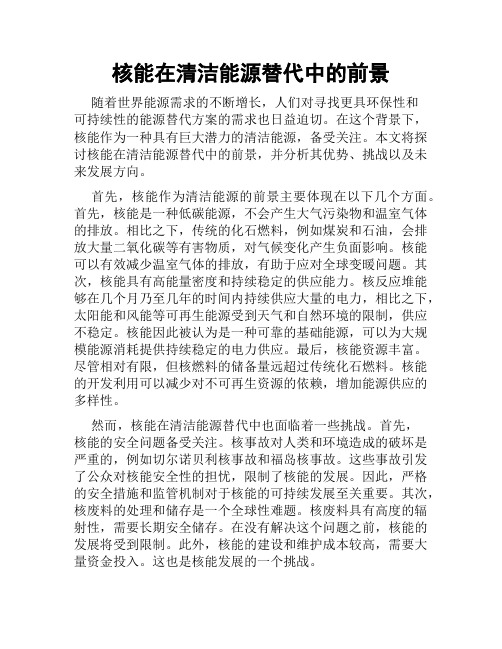 核能在清洁能源替代中的前景

随着世界能源需求的不断增长，人们对寻找更具环保性和可持续性的能源替代方案的需求也日益迫切。在这个背景下，核能作为一种具有巨大潜力的清洁能源，备受关注。本文将探讨核能在清洁能源替代中的前景，并分析其优势、挑战以及未来发展方向。

首先，核能作为清洁能源的前景主要体现在以下几个方面。首先，核能是一种低碳能源，不会产生大气污染物和温室气体的排放。相比之下，传统的化石燃料，例如煤炭和石油，会排放大量二氧化碳等有害物质，对气候变化产生负面影响。核能可以有效减少温室气体的排放，有助于应对全球变暖问题。其次，核能具有高能量密度和持续稳定的供应能力。核反应堆能够在几个月乃至几年的时间内持续供应大量的电力，相比之下，太阳能和风能等可再生能源受到天气和自然环境的限制，供应不稳定。核能因此被认为是一种可靠的基础能源，可以为大规模能源消耗提供持续稳定的电力供应。最后，核能资源丰富。尽管相对有限，但核燃料的储备量远超过传统化石燃料。核能的开发利用可以减少对不可再生资源的依赖，增加能源供应的多样性。

然而，核能在清洁能源替代中也面临着一些挑战。首先，核能的安全问题备受关注。核事故对人类和环境造成的破坏是严重的，例如切尔诺贝利核事故和福岛核事故。这些事故引发了公众对核能安全性的担忧，限制了核能的发展。因此，严格的安全措施和监管机制对于核能的可持续发展至关重要。其次，核废料的处理和储存是一个全球性难题。核废料具有高度的辐射性，需要长期安全储存。在没有解决这个问题之前，核能的发展将受到限制。此外，核能的建设和维护成本较高，需要大量资金投入。这也是核能发展的一个挑战。